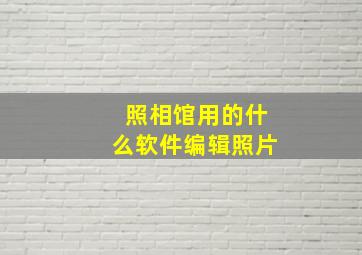 照相馆用的什么软件编辑照片